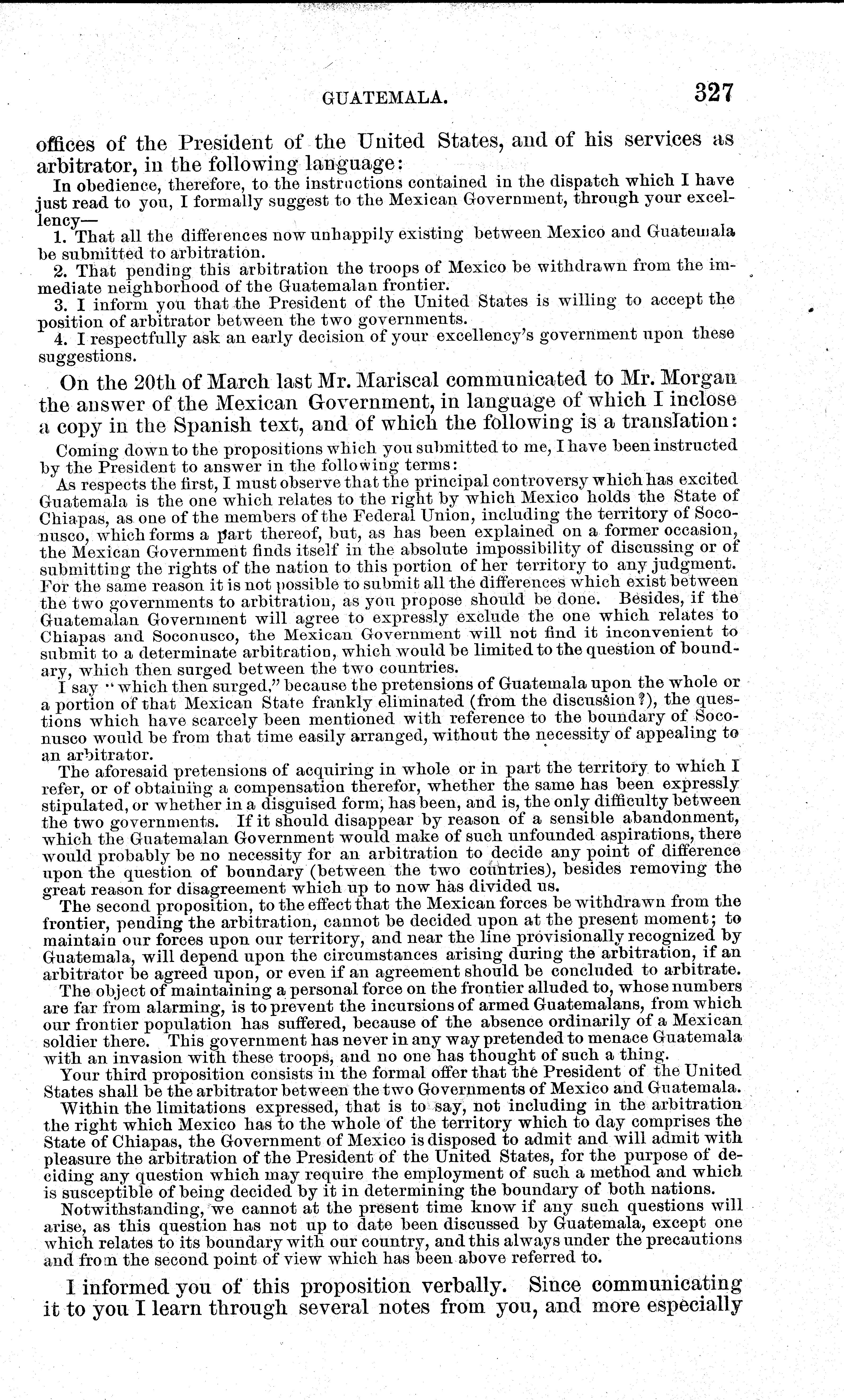 GUATEMALA. 327

offices of the President of the United States, and of his services as arbitrator, in the following language:

In obedience, therefore, to the instructions contained in the dispatch which I have just read to you, I formally suggest to the Mexican Government, through your excellency—

1. That all the differences now unhappily existing between Mexico and Guatemala be submitted to arbitration.

2. That pending this arbitration the troops of Mexico be withdrawn from the immediate neighborhood of the Guatemalan frontier.

3. I inform you that the President of the United States is willing to accept the position of arbitrator between the two governments.

4. I respectfully ask an early decision of your excellency's government upon these suggestions.

On the 20th of March last Mr. Mariscal communicated to Mr. Morgan the answer of the Mexican Government, in language of which I inclose a copy in the Spanish text, and of which the following is a translation:

Coming down to the propositions which you submitted to me, I have been instructed by the President to answer in the following terms:

As respects the first, I must observe that the principal controversy which has excited Guatemala is the one which relates to the right by which Mexico holds the State of Chiapas, as one of the members of the Federal Union, including the territory of Soconusco, which forms a part thereof, but, as has been explained on a former occasion, the Mexican Government finds itself in the absolute impossibility of discussing or of submitting the rights of the nation to this portion of her territory to any judgment. For the same reason it is not possible to submit all the differences which exist between the two governments to arbitration, as you propose should be done. Besides, if the Guatemalan Government will agree to expressly exclude the one which relates to Chiapas and Soconusco, the Mexican Government will not find it inconvenient to submit to a determinate arbitration, which would be limited to the question of boundary, which then surged between the two countries.

I say "which then surged," because the pretensions of Guatemala upon the whole or a portion of that Mexican State frankly eliminated (from the discussion?), the questions which have scarcely been mentioned with reference to the boundary of Soconusco would be from that time easily arranged, without the necessity of appealing to an arbitrator.

The aforesaid pretensions of acquiring in whole or in part the territory to which I refer, or of obtaining a compensation therefor, whether the same has been expressly stipulated, or whether in a disguised form, has been, and is, the only difficulty between the two governments. If it should disappear by reason of a sensible abandonment, which the Guatemalan Government would make of such unfounded aspirations, there would probably be no necessity for an arbitration to decide any point of difference upon the question of boundary (between the two countries), besides removing the great reason for disagreement which up to now has divided us.

The second proposition, to the effect that the Mexican forces be withdrawn from the frontier, pending the arbitration, cannot be decided upon at the present moment; to maintain our forces upon our territory, and near the line provisionally recognized by Guatemala, will depend upon the circumstances arising during the arbitration, if an arbitrator be agreed upon, or even if an agreement should be concluded to arbitrate.

The object of maintaining a personal force on the frontier alluded to, whose numbers are far from alarming, is to prevent the incursions of armed Guatemalans, from which our frontier population has suffered, because of the absence ordinarily of a Mexican soldier there. This government has never in any way pretended to menace Guatemala with an invasion with these troops, and no one has thought of such a thing.

Your third proposition consists in the formal offer that the President of the United States shall be the arbitrator between the two Governments of Mexico and Guatemala.

Within the limitations expressed, that is to say, not including in the arbitration the right which Mexico has to the whole of the territory which to day comprises the State of Chiapas, the Government of Mexico is disposed to admit and will admit with pleasure the arbitration of the President of the United States, for the purpose of deciding any question which may require the employment of such a method and which is susceptible of being decided by it in determining the boundary of both nations.

Notwithstanding, we cannot at the present time know if any such questions will arise, as this question has not up to date been discussed by Guatemala, except one which relates to its boundary with our country, and this always under the precautions and from the second point of view which has been above referred to.

I informed you of this proposition verbally. Since communicating it to you I learn through several notes from you, and more especially